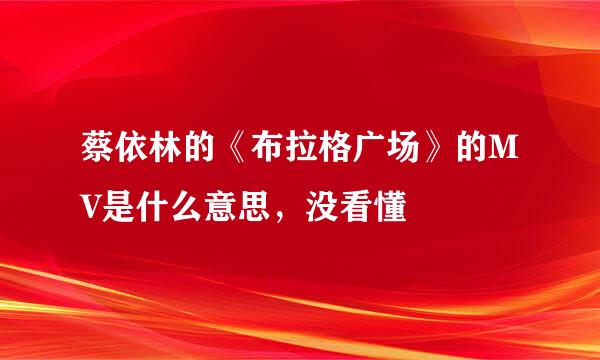 蔡依林的《布拉格广场》的MV是什么意思，没看懂